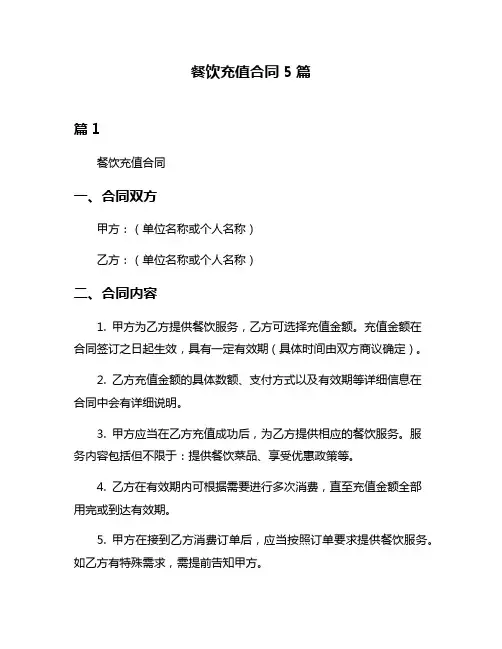 餐饮充值合同 5 篇

篇 1

餐饮充值合同

一、合同双方

甲方：（单位名称或个人名称）

乙方：（单位名称或个人名称）

二、合同内容

1. 甲方为乙方提供餐饮服务，乙方可选择充值金额。充值金额在合同签订之日起生效，具有一定有效期（具体时间由双方商议确定）。

2. 乙方充值金额的具体数额、支付方式以及有效期等详细信息在合同中会有详细说明。

3. 甲方应当在乙方充值成功后，为乙方提供相应的餐饮服务。服务内容包括但不限于：提供餐饮菜品、享受优惠政策等。

4. 乙方在有效期内可根据需要进行多次消费，直至充值金额全部用完或到达有效期。

5. 甲方在接到乙方消费订单后，应当按照订单要求提供餐饮服务。如乙方有特殊需求，需提前告知甲方。